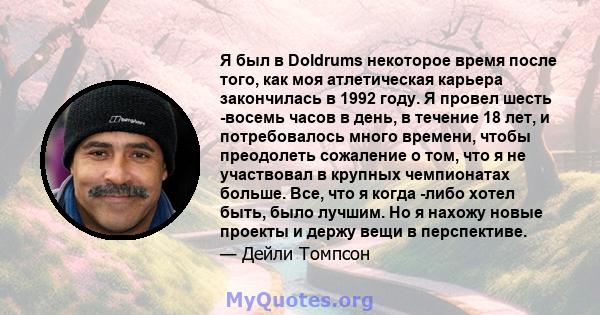 Я был в Doldrums некоторое время после того, как моя атлетическая карьера закончилась в 1992 году. Я провел шесть -восемь часов в день, в течение 18 лет, и потребовалось много времени, чтобы преодолеть сожаление о том, что я не участвовал в крупных чемпионатах больше. Все, что я когда -либо хотел быть, было лучшим. Но я нахожу новые проекты и держу вещи в перспективе.
— Дейли Томпсон

MyQuotes.org